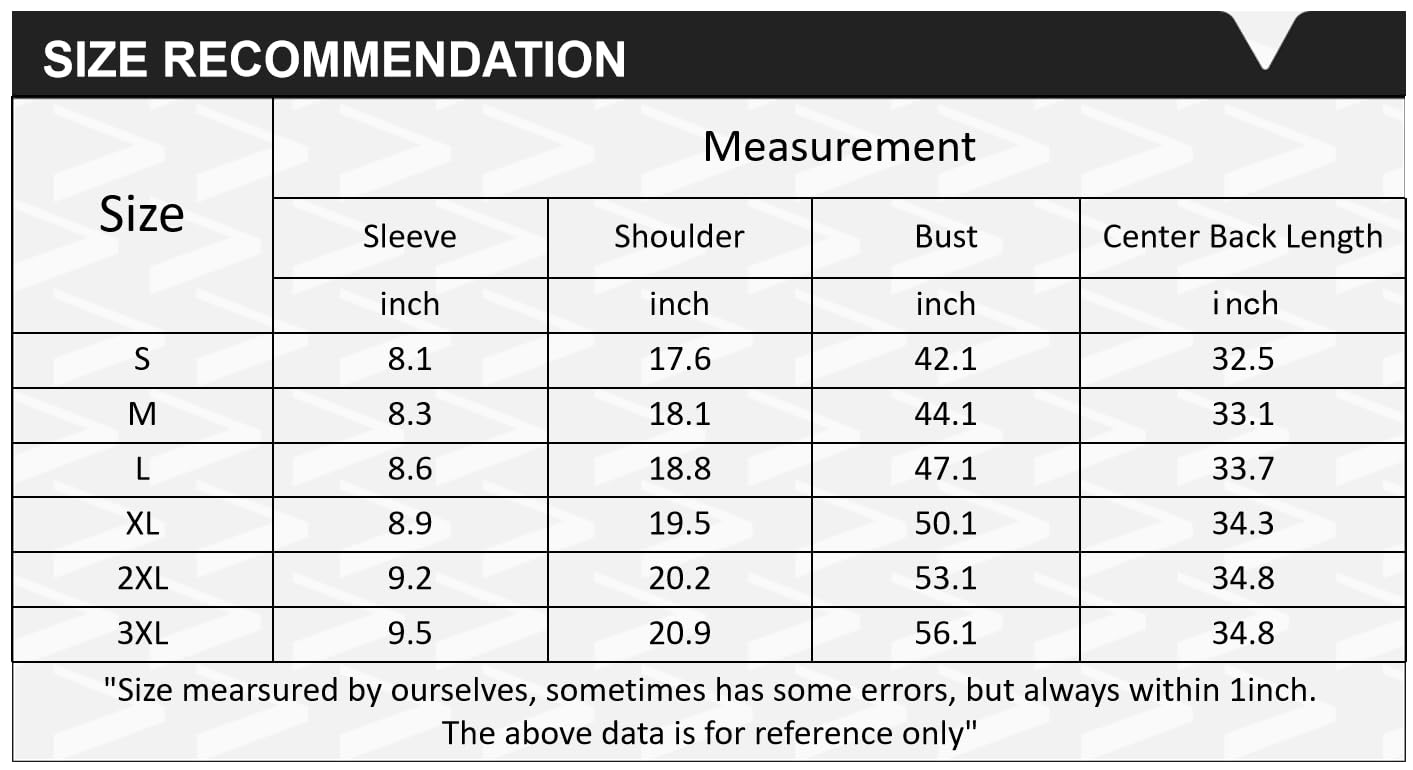 SIZE RECOMMENDATION

| Size | Measurement | | | |
|---|---|---|---|---|
| | Sleeve | Shoulder | Bust | Center Back Length |
| | inch | inch | inch | inch |
| S | 8.1 | 17.6 | 42.1 | 32.5 |
| M | 8.3 | 18.1 | 44.1 | 33.1 |
| L | 8.6 | 18.8 | 47.1 | 33.7 |
| XL | 8.9 | 19.5 | 50.1 | 34.3 |
| 2XL | 9.2 | 20.2 | 53.1 | 34.8 |
| 3XL | 9.5 | 20.9 | 56.1 | 34.8 |

"Size mearsured by ourselves, sometimes has some errors, but always within 1inch. The above data is for reference only"